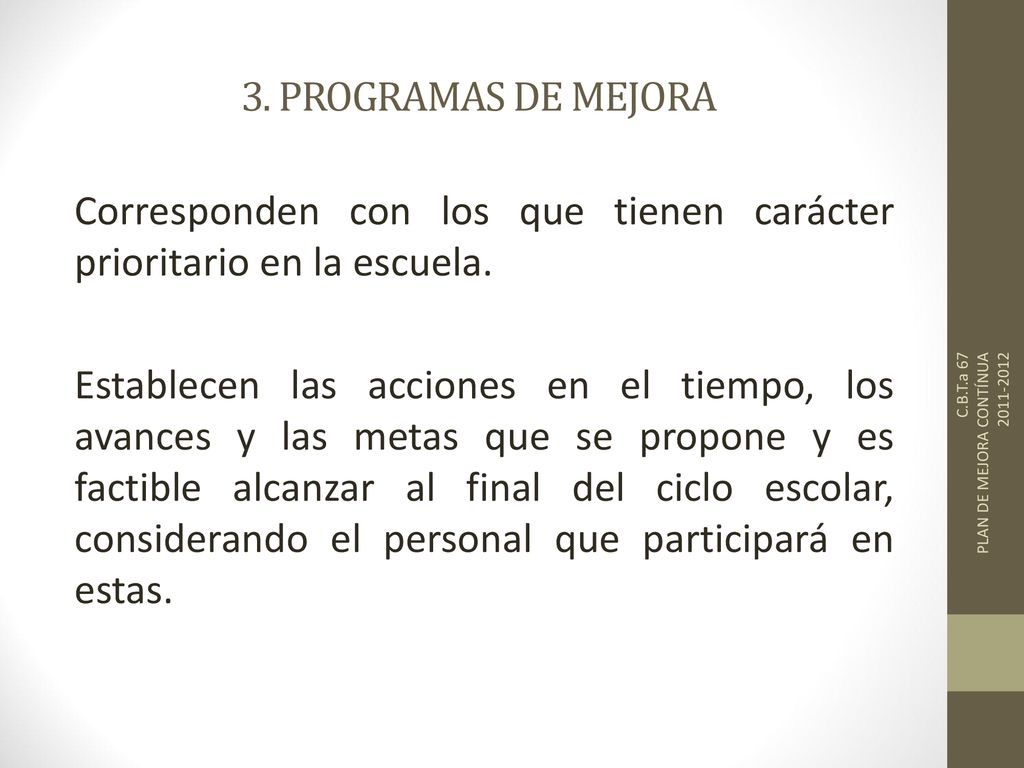 3. PROGRAMAS DE MEJORA

Corresponden con los que tienen carácter prioritario en la escuela.

Establecen las acciones en el tiempo, los avances y las metas que se propone y es factible alcanzar al final del ciclo escolar, considerando el personal que participará en estas.

C.B.T.a 67
PLAN DE MEJORA CONTÍNUA
2011-2012